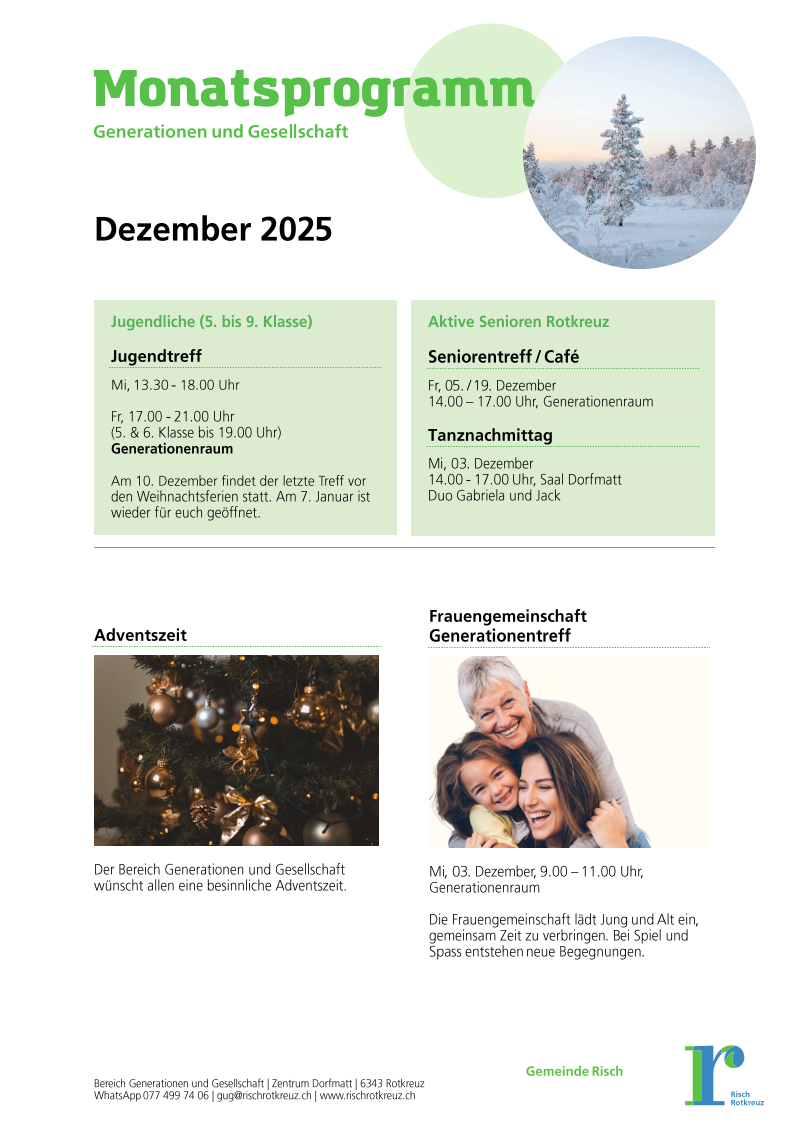 Monatsprogramm
Generationen und Gesellschaft

Dezember 2025

Jugendliche (5. bis 9. Klasse)

Jugendtreff

Mi, 13.30 - 18.00 Uhr

Fr, 17.00 - 21.00 Uhr
(5. & 6. Klasse bis 19.00 Uhr)
Generationenraum

Am 10. Dezember findet der letzte Treff vor den Weihnachtsferien statt. Am 7. Januar ist wieder für euch geöffnet.

Aktive Senioren Rotkreuz

Seniorentreff / Café

Fr, 05. / 19. Dezember
14.00 – 17.00 Uhr, Generationenraum

Tanznachmittag

Mi, 03. Dezember
14.00 - 17.00 Uhr, Saal Dorfmatt
Duo Gabriela und Jack

Adventszeit

Der Bereich Generationen und Gesellschaft wünscht allen eine besinnliche Adventszeit.

Frauengemeinschaft
Generationentreff

Mi, 03. Dezember, 9.00 – 11.00 Uhr, Generationenraum

Die Frauengemeinschaft lädt Jung und Alt ein, gemeinsam Zeit zu verbringen. Bei Spiel und Spass entstehen neue Begegnungen.

Bereich Generationen und Gesellschaft | Zentrum Dorfmatt | 6343 Rotkreuz
WhatsApp 077 499 74 06 | gug@rischrotkreuz.ch | www.rischrotkreuz.ch

Gemeinde Risch

Risch
Rotkreuz